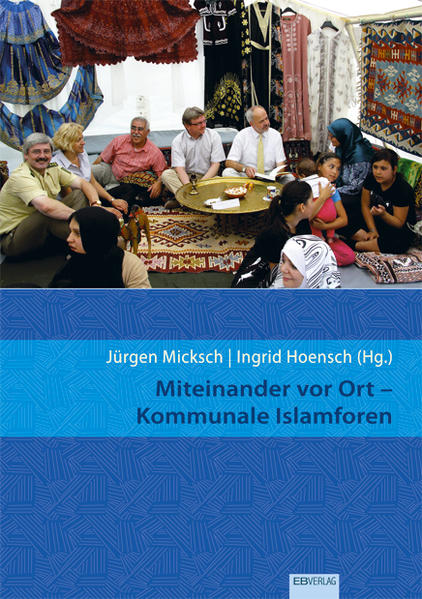 Jürgen Micksch | Ingrid Hoensch (Hg.)

Miteinander vor Ort – Kommunale Islamforen

EBVERLAG